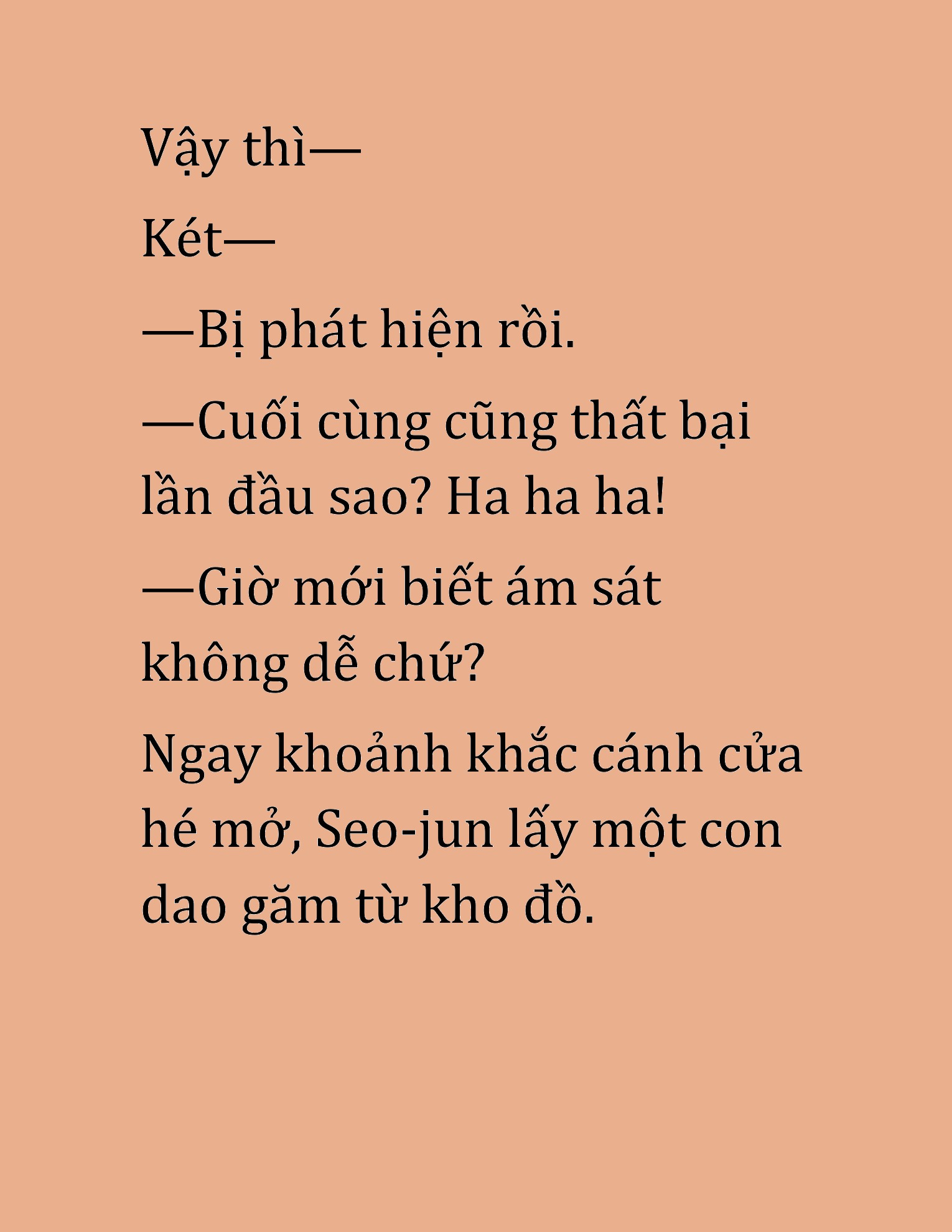 Vậy thì—

Két—

—Bị phát hiện rồi.

—Cuối cùng cũng thất bại lần đầu sao? Ha ha ha!

—Giờ mới biết ám sát không dễ chứ?

Ngay khoảnh khắc cánh cửa hé mở, Seo-jun lấy một con dao găm từ kho đồ.